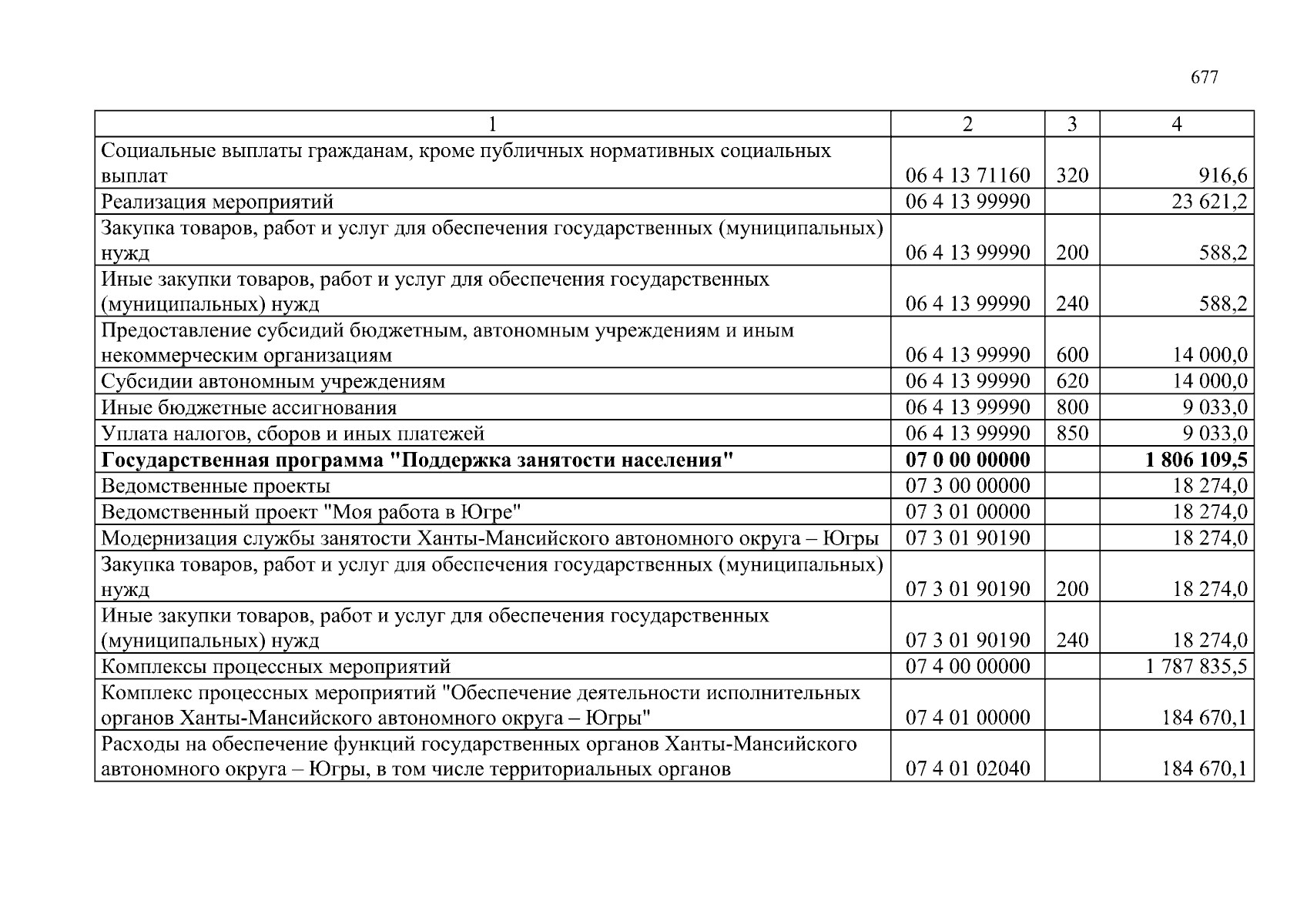 677

| 1 | 2 | 3 | 4 |
|---|---|---|---|
| Социальные выплаты гражданам, кроме публичных нормативных социальных выплат | 06 4 13 71160 | 320 | 916,6 |
| Реализация мероприятий | 06 4 13 99990 |  | 23 621,2 |
| Закупка товаров, работ и услуг для обеспечения государственных (муниципальных) нужд | 06 4 13 99990 | 200 | 588,2 |
| Иные закупки товаров, работ и услуг для обеспечения государственных (муниципальных) нужд | 06 4 13 99990 | 240 | 588,2 |
| Предоставление субсидий бюджетным, автономным учреждениям и иным некоммерческим организациям | 06 4 13 99990 | 600 | 14 000,0 |
| Субсидии автономным учреждениям | 06 4 13 99990 | 620 | 14 000,0 |
| Иные бюджетные ассигнования | 06 4 13 99990 | 800 | 9 033,0 |
| Уплата налогов, сборов и иных платежей | 06 4 13 99990 | 850 | 9 033,0 |
| Государственная программа "Поддержка занятости населения" | 07 0 00 00000 |  | 1 806 109,5 |
| Ведомственные проекты | 07 3 00 00000 |  | 18 274,0 |
| Ведомственный проект "Моя работа в Югре" | 07 3 01 00000 |  | 18 274,0 |
| Модернизация службы занятости Ханты-Мансийского автономного округа – Югры | 07 3 01 90190 |  | 18 274,0 |
| Закупка товаров, работ и услуг для обеспечения государственных (муниципальных) нужд | 07 3 01 90190 | 200 | 18 274,0 |
| Иные закупки товаров, работ и услуг для обеспечения государственных (муниципальных) нужд | 07 3 01 90190 | 240 | 18 274,0 |
| Комплексы процессных мероприятий | 07 4 00 00000 |  | 1 787 835,5 |
| Комплекс процессных мероприятий "Обеспечение деятельности исполнительных органов Ханты-Мансийского автономного округа – Югры" | 07 4 01 00000 |  | 184 670,1 |
| Расходы на обеспечение функций государственных органов Ханты-Мансийского автономного округа – Югры, в том числе территориальных органов | 07 4 01 02040 |  | 184 670,1 |